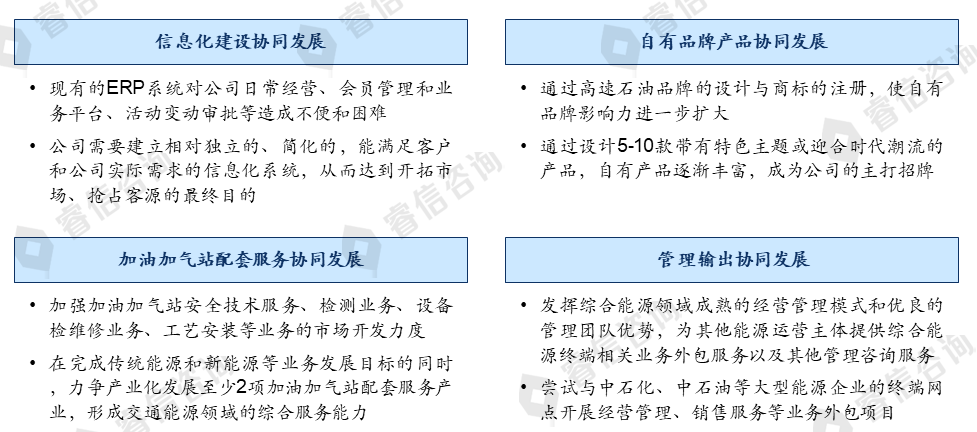 信息化建设协同发展

• 现有的ERP系统对公司日常经营、会员管理和业务平台、活动变动审批等造成不便和困难

• 公司需要建立相对独立的、简化的，能满足客户和公司实际需求的信息化系统，从而达到开拓市场、抢占客源的最终目的

自有品牌产品协同发展

• 通过高速石油品牌的设计与商标的注册，使自有品牌影响力进一步扩大

• 通过设计5-10款带有特色主题或迎合时代潮流的产品，自有产品逐渐丰富，成为公司的主打招牌

加油加气站配套服务协同发展

• 加强加油加气站安全技术服务、检测业务、设备检维修业务、工艺安装等业务的市场开发力度

• 在完成传统能源和新能源等业务发展目标的同时，力争产业化发展至少2项加油加气站配套服务产业，形成交通能源领域的综合服务能力

管理输出协同发展

• 发挥综合能源领域成熟的经营管理模式和优良的管理团队优势，为其他能源运营主体提供综合能源终端相关业务外包服务以及其他管理咨询服务

• 尝试与中石化、中石油等大型能源企业的终端网点开展经营管理、销售服务等业务外包项目

睿信咨询